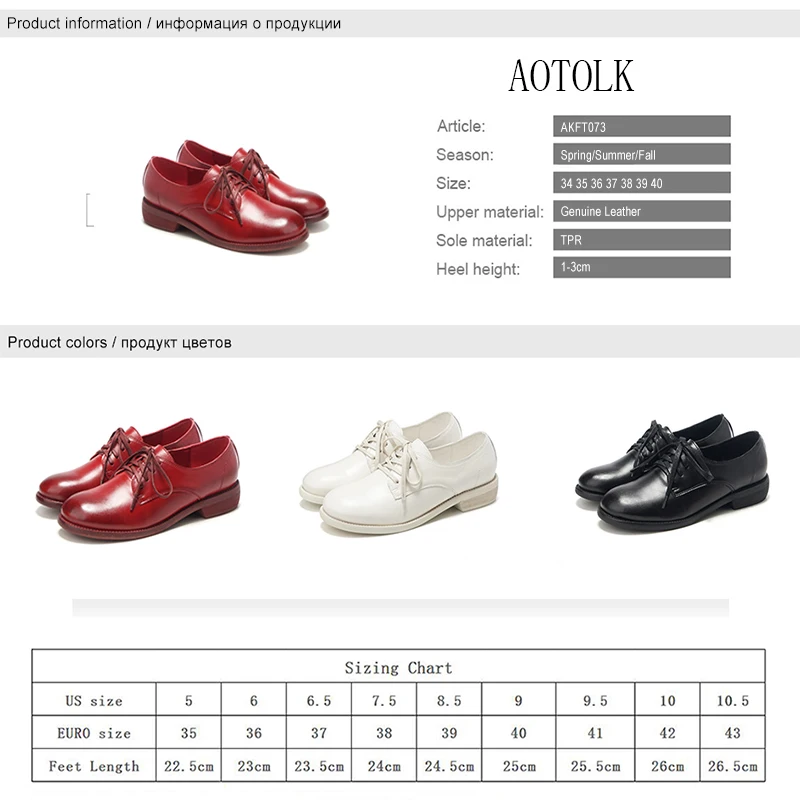 Product information / информация о продукции

AOTOLK

Article: AKFT073
Season: Spring/Summer/Fall
Size: 34 35 36 37 38 39 40
Upper material: Genuine Leather
Sole material: TPR
Heel height: 1-3cm

Product colors / продукт цветов

| Sizing Chart | | | | | | | | | |
|---|---|---|---|---|---|---|---|---|---|
| US size | 5 | 6 | 6.5 | 7.5 | 8.5 | 9 | 9.5 | 10 | 10.5 |
| EURO size | 35 | 36 | 37 | 38 | 39 | 40 | 41 | 42 | 43 |
| Feet Length | 22.5cm | 23cm | 23.5cm | 24cm | 24.5cm | 25cm | 25.5cm | 26cm | 26.5cm |